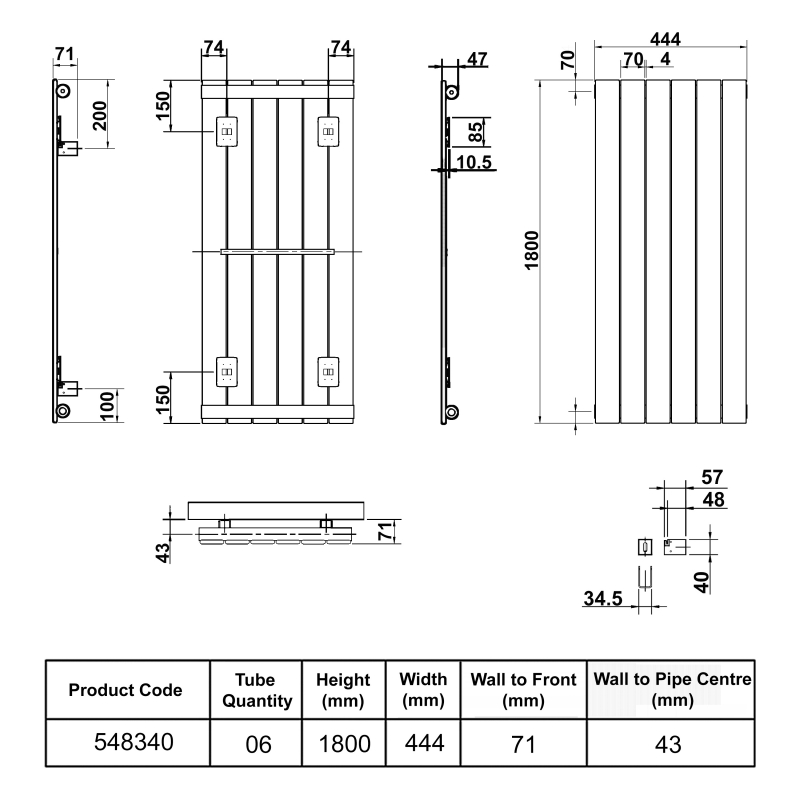 71
200
100
74
74
150
150
47
85
10.5
444
70
70
4
1800
43
71
57
48
40
34.5

| Product Code | Tube Quantity | Height (mm) | Width (mm) | Wall to Front (mm) | Wall to Pipe Centre (mm) |
|---|---|---|---|---|---|
| 548340 | 06 | 1800 | 444 | 71 | 43 |